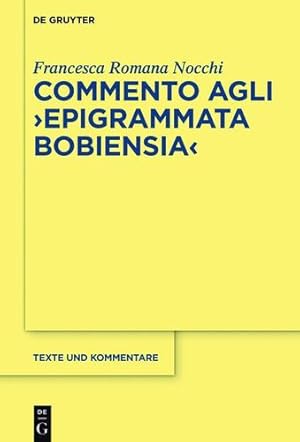 DE GRUYTER

Francesca Romana Nocchi

COMMENTO AGLI ›EPIGRAMMATA BOBIENSIA‹

TEXTE UND KOMMENTARE

DE
G